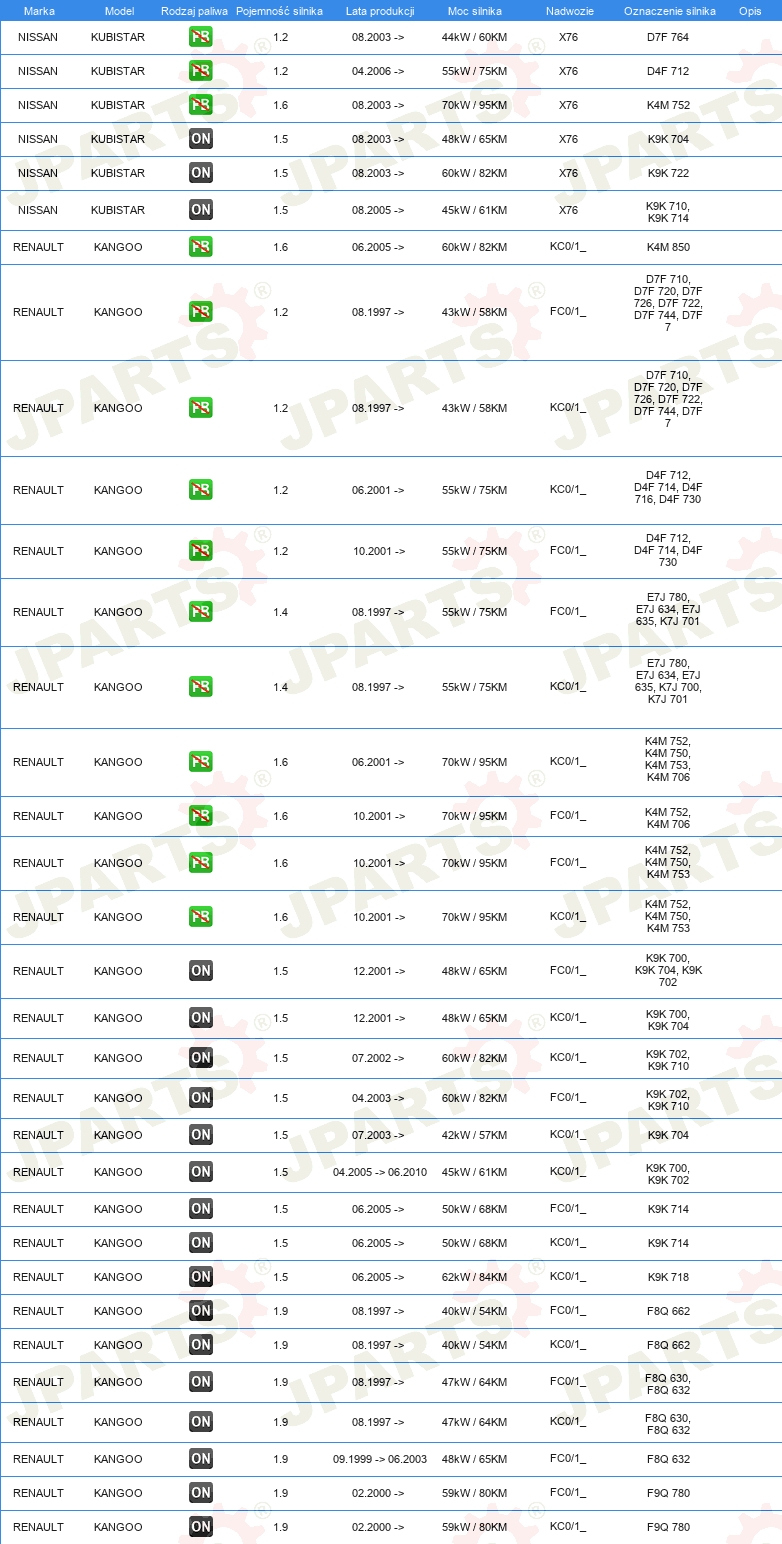 | Marka | Model | Rodzaj paliwa | Pojemność silnika | Lata produkcji | Moc silnika | Nadwozie | Oznaczenie silnika | Opis |
|---|---|---|---|---|---|---|---|---|
| NISSAN | KUBISTAR | PB | 1.2 | 08.2003 -> | 44kW / 60KM | X76 | D7F 764 | |
| NISSAN | KUBISTAR | PB | 1.2 | 04.2006 -> | 55kW / 75KM | X76 | D4F 712 | |
| NISSAN | KUBISTAR | PB | 1.6 | 08.2003 -> | 70kW / 95KM | X76 | K4M 752 | |
| NISSAN | KUBISTAR | ON | 1.5 | 08.2003 -> | 48kW / 65KM | X76 | K9K 704 | |
| NISSAN | KUBISTAR | ON | 1.5 | 08.2003 -> | 60kW / 82KM | X76 | K9K 722 | |
| NISSAN | KUBISTAR | ON | 1.5 | 08.2005 -> | 45kW / 61KM | X76 | K9K 710, K9K 714 | |
| RENAULT | KANGOO | PB | 1.6 | 06.2005 -> | 60kW / 82KM | KC0/1_ | K4M 850 | |
| RENAULT | KANGOO | PB | 1.2 | 08.1997 -> | 43kW / 58KM | FC0/1_ | D7F 710, D7F 720, D7F 726, D7F 722, D7F 744, D7F 7 | |
| RENAULT | KANGOO | PB | 1.2 | 08.1997 -> | 43kW / 58KM | KC0/1_ | D7F 710, D7F 720, D7F 726, D7F 722, D7F 744, D7F 7 | |
| RENAULT | KANGOO | PB | 1.2 | 06.2001 -> | 55kW / 75KM | KC0/1_ | D4F 712, D4F 714, D4F 716, D4F 730 | |
| RENAULT | KANGOO | PB | 1.2 | 10.2001 -> | 55kW / 75KM | FC0/1_ | D4F 712, D4F 714, D4F 730 | |
| RENAULT | KANGOO | PB | 1.4 | 08.1997 -> | 55kW / 75KM | FC0/1_ | E7J 780, E7J 634, E7J 635, K7J 701 | |
| RENAULT | KANGOO | PB | 1.4 | 08.1997 -> | 55kW / 75KM | KC0/1_ | E7J 780, E7J 634, E7J 635, K7J 700, K7J 701 | |
| RENAULT | KANGOO | PB | 1.6 | 06.2001 -> | 70kW / 95KM | KC0/1_ | K4M 752, K4M 750, K4M 753, K4M 706 | |
| RENAULT | KANGOO | PB | 1.6 | 10.2001 -> | 70kW / 95KM | FC0/1_ | K4M 752, K4M 706 | |
| RENAULT | KANGOO | PB | 1.6 | 10.2001 -> | 70kW / 95KM | FC0/1_ | K4M 752, K4M 750, K4M 753 | |
| RENAULT | KANGOO | PB | 1.6 | 10.2001 -> | 70kW / 95KM | KC0/1_ | K4M 752, K4M 750, K4M 753 | |
| RENAULT | KANGOO | ON | 1.5 | 12.2001 -> | 48kW / 65KM | FC0/1_ | K9K 700, K9K 704, K9K 702 | |
| RENAULT | KANGOO | ON | 1.5 | 12.2001 -> | 48kW / 65KM | KC0/1_ | K9K 700, K9K 704 | |
| RENAULT | KANGOO | ON | 1.5 | 07.2002 -> | 60kW / 82KM | KC0/1_ | K9K 702, K9K 710 | |
| RENAULT | KANGOO | ON | 1.5 | 04.2003 -> | 60kW / 82KM | FC0/1_ | K9K 702, K9K 710 | |
| RENAULT | KANGOO | ON | 1.5 | 07.2003 -> | 42kW / 57KM | KC0/1_ | K9K 704 | |
| RENAULT | KANGOO | ON | 1.5 | 04.2005 -> 06.2010 | 45kW / 61KM | KC0/1_ | K9K 700, K9K 702 | |
| RENAULT | KANGOO | ON | 1.5 | 06.2005 -> | 50kW / 68KM | FC0/1_ | K9K 714 | |
| RENAULT | KANGOO | ON | 1.5 | 06.2005 -> | 50kW / 68KM | KC0/1_ | K9K 714 | |
| RENAULT | KANGOO | ON | 1.5 | 06.2005 -> | 62kW / 84KM | KC0/1_ | K9K 718 | |
| RENAULT | KANGOO | ON | 1.9 | 08.1997 -> | 40kW / 54KM | FC0/1_ | F8Q 662 | |
| RENAULT | KANGOO | ON | 1.9 | 08.1997 -> | 40kW / 54KM | KC0/1_ | F8Q 662 | |
| RENAULT | KANGOO | ON | 1.9 | 08.1997 -> | 47kW / 64KM | FC0/1_ | F8Q 630, F8Q 632 | |
| RENAULT | KANGOO | ON | 1.9 | 08.1997 -> | 47kW / 64KM | KC0/1_ | F8Q 630, F8Q 632 | |
| RENAULT | KANGOO | ON | 1.9 | 09.1999 -> 06.2003 | 48kW / 65KM | FC0/1_ | F8Q 632 | |
| RENAULT | KANGOO | ON | 1.9 | 02.2000 -> | 59kW / 80KM | FC0/1_ | F9Q 780 | |
| RENAULT | KANGOO | ON | 1.9 | 02.2000 -> | 59kW / 80KM | KC0/1_ | F9Q 780 | |

JPARTS®